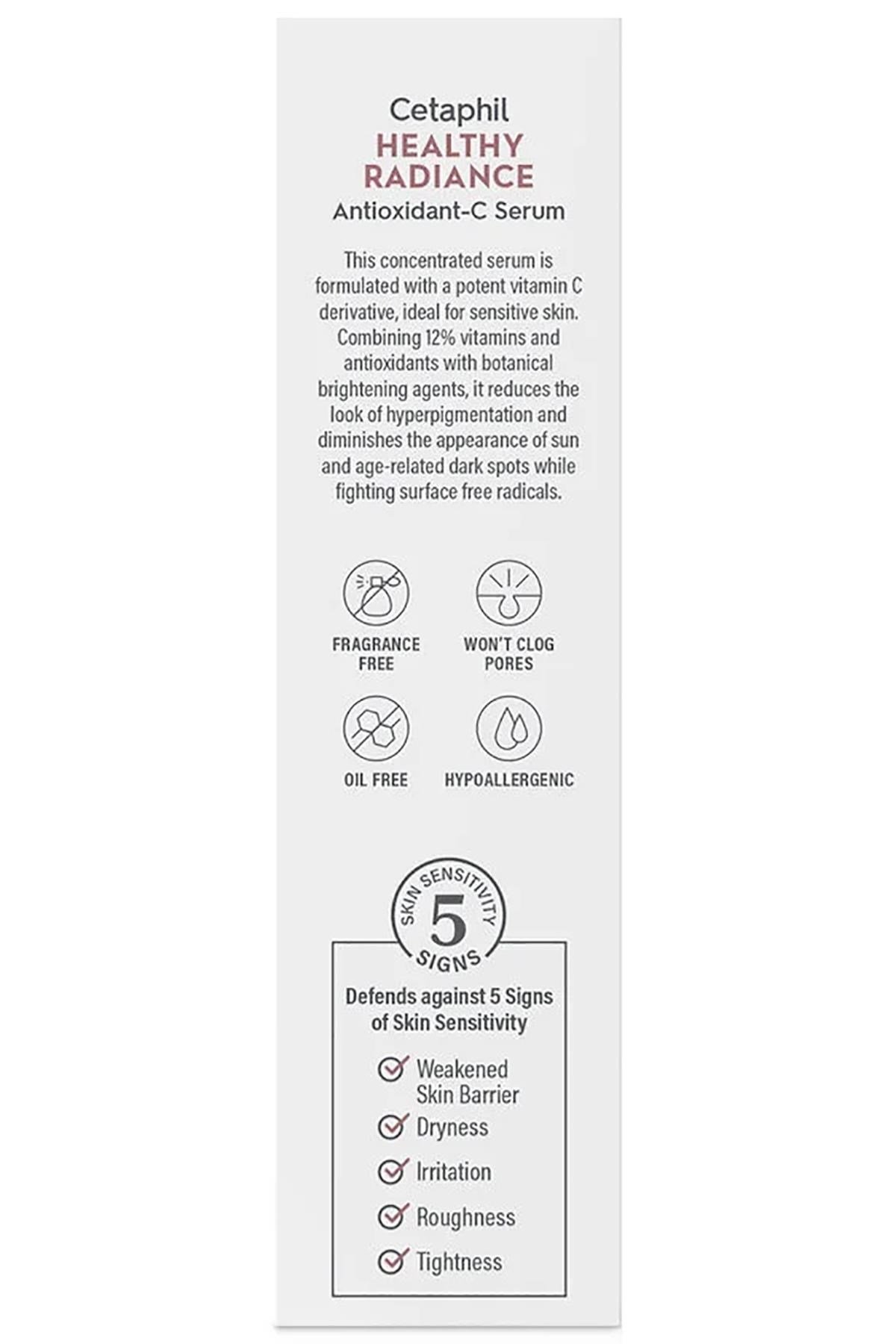 Cetaphil
HEALTHY RADIANCE
Antioxidant-C Serum

This concentrated serum is formulated with a potent vitamin C derivative, ideal for sensitive skin. Combining 12% vitamins and antioxidants with botanical brightening agents, it reduces the look of hyperpigmentation and diminishes the appearance of sun and age-related dark spots while fighting surface free radicals.

FRAGRANCE FREE

WON'T CLOG PORES

OIL FREE

HYPOALLERGENIC

SKIN SENSITIVITY
5
SIGNS

Defends against 5 Signs of Skin Sensitivity

Weakened Skin Barrier
Dryness
Irritation
Roughness
Tightness